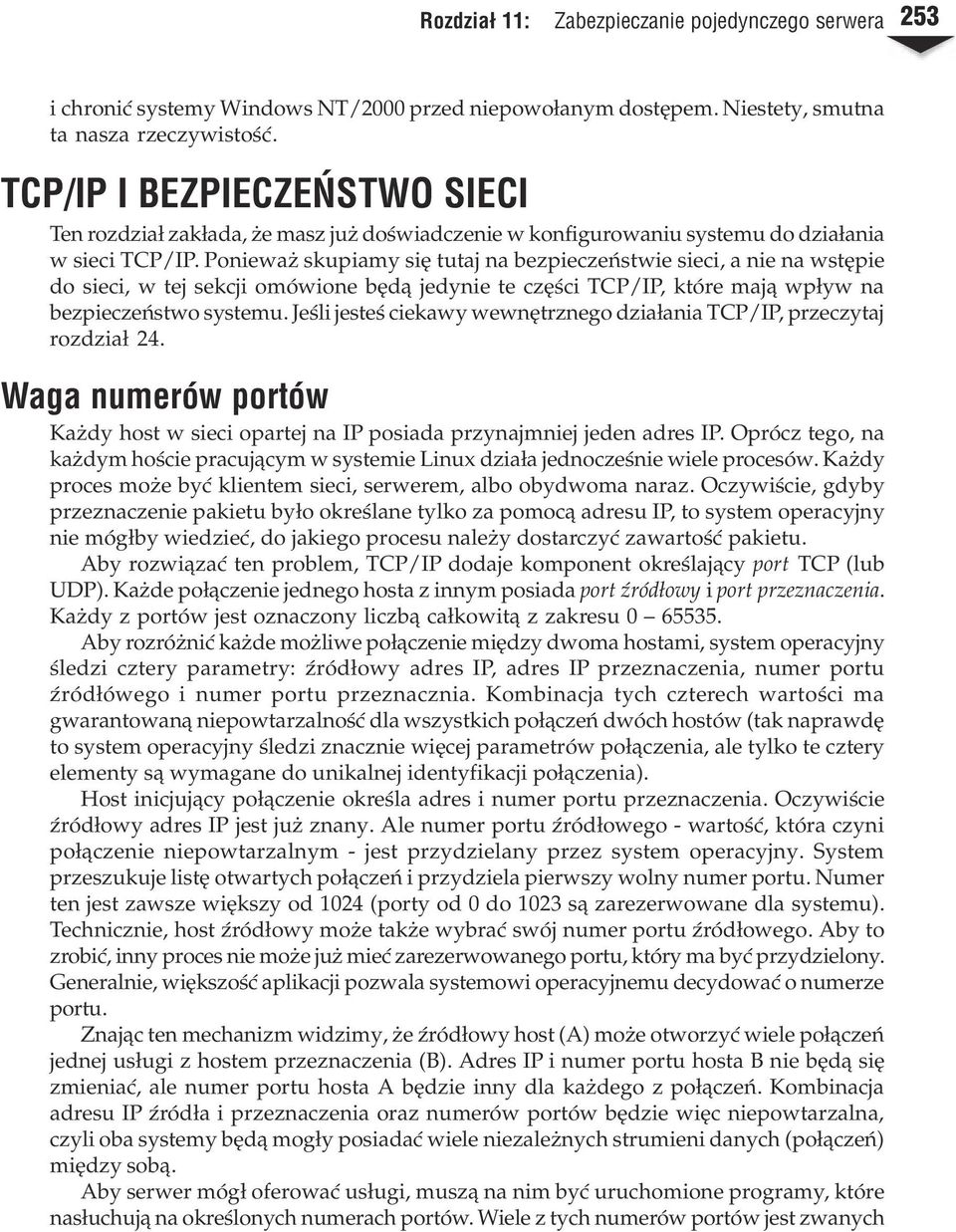 Rozdział 11: Zabezpieczanie pojedynczego serwera 253

i chronić systemy Windows NT/2000 przed niepowołanym dostępem. Niestety, smutna ta nasza rzeczywistość.

TCP/IP I BEZPIECZEŃSTWO SIECI

Ten rozdział zakłada, że masz już doświadczenie w konfigurowaniu systemu do działania w sieci TCP/IP. Ponieważ skupiamy się tutaj na bezpieczeństwie sieci, a nie na wstępie do sieci, w tej sekcji omówione będą jedynie te części TCP/IP, które mają wpływ na bezpieczeństwo systemu. Jeśli jesteś ciekawy wewnętrznego działania TCP/IP, przeczytaj rozdział 24.

Waga numerów portów

Każdy host w sieci opartej na IP posiada przynajmniej jeden adres IP. Oprócz tego, na każdym hoście pracującym w systemie Linux działa jednocześnie wiele procesów. Każdy proces może być klientem sieci, serwerem, albo obydwoma naraz. Oczywiście, gdyby przeznaczenie pakietu było określane tylko za pomocą adresu IP, to system operacyjny nie mógłby wiedzieć, do jakiego procesu należy dostarczyć zawartość pakietu.

Aby rozwiązać ten problem, TCP/IP dodaje komponent określający port TCP (lub UDP). Każde połączenie jednego hosta z innym posiada port źródłowy i port przeznaczenia. Każdy z portów jest oznaczony liczbą całkowitą z zakresu 0 – 65535.

Aby rozróżnić każde możliwe połączenie między dwoma hostami, system operacyjny śledzi cztery parametry: źródłowy adres IP, adres IP przeznaczenia, numer portu źródłówego i numer portu przeznacznia. Kombinacja tych czterech wartości ma gwarantowaną niepowtarzalność dla wszystkich połączeń dwóch hostów (tak naprawdę to system operacyjny śledzi znacznie więcej parametrów połączenia, ale tylko te cztery elementy są wymagane do unikalnej identyfikacji połączenia).

Host inicjujący połączenie określa adres i numer portu przeznaczenia. Oczywiście źródłowy adres IP jest już znany. Ale numer portu źródłowego - wartość, która czyni połączenie niepowtarzalnym - jest przydzielany przez system operacyjny. System przeszukuje listę otwartych połączeń i przydziela pierwszy wolny numer portu. Numer ten jest zawsze większy od 1024 (porty od 0 do 1023 są zarezerwowane dla systemu). Technicznie, host źródłowy może także wybrać swój numer portu źródłowego. Aby to zrobić, inny proces nie może już mieć zarezerwowanego portu, który ma być przydzielony. Generalnie, większość aplikacji pozwala systemowi operacyjnemu decydować o numerze portu.

Znając ten mechanizm widzimy, że źródłowy host (A) może otworzyć wiele połączeń jednej usługi z hostem przeznaczenia (B). Adres IP i numer portu hosta B nie będą się zmieniać, ale numer portu hosta A będzie inny dla każdego z połączeń. Kombinacja adresu IP źródła i przeznaczenia oraz numerów portów będzie więc niepowtarzalna, czyli oba systemy będą mogły posiadać wiele niezależnych strumieni danych (połączeń) między sobą.

Aby serwer mógł oferować usługi, muszą na nim być uruchomione programy, które nasłuchują na określonych numerach portów. Wiele z tych numerów portów jest zwanych